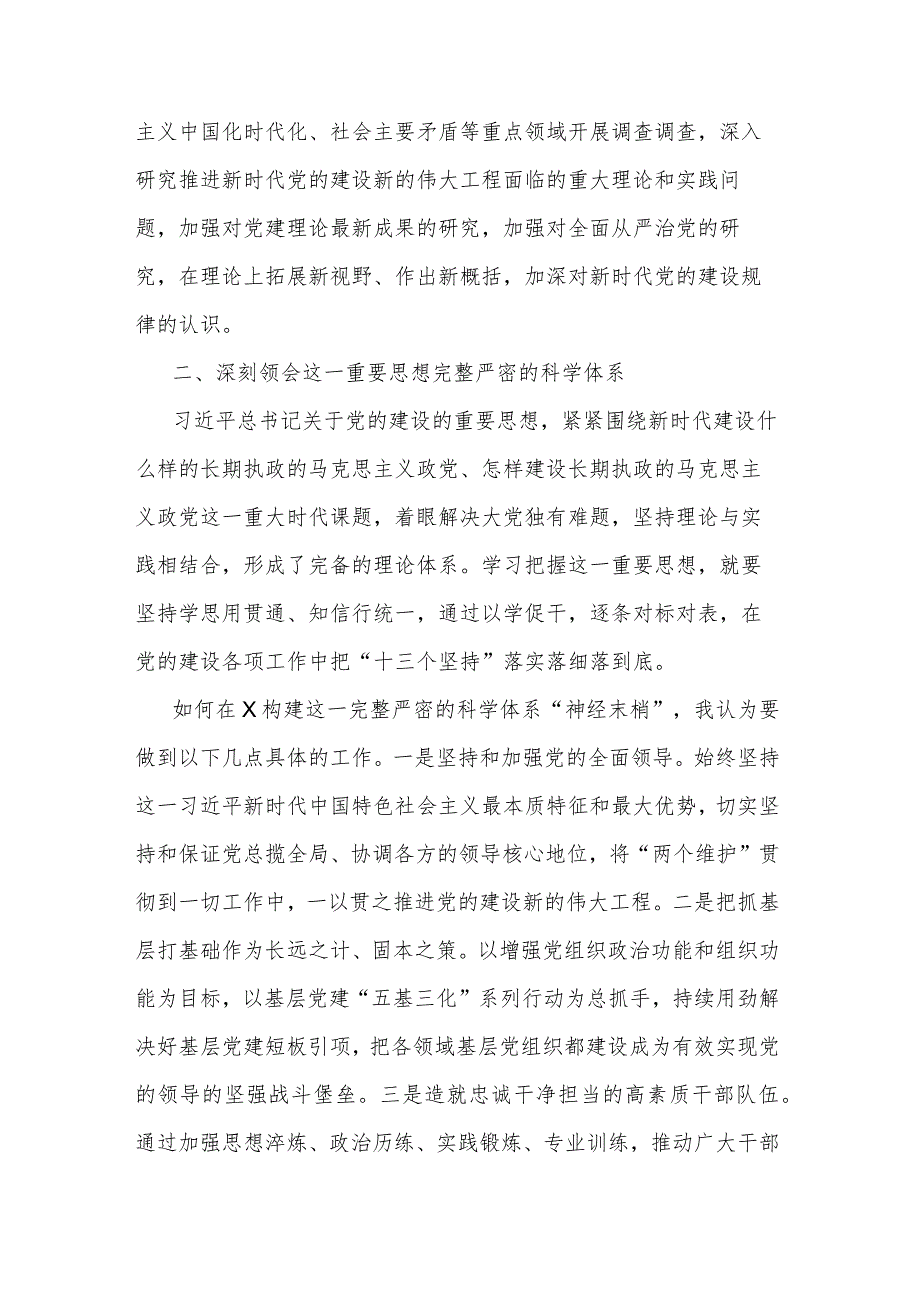 主义中国化时代化、社会主要矛盾等重点领域开展调查调查，深入研究推进新时代党的建设新的伟大工程面临的重大理论和实践问题，加强对党建理论最新成果的研究，加强对全面从严治党的研究，在理论上拓展新视野、作出新概括，加深对新时代党的建设规律的认识。

二、深刻领会这一重要思想完整严密的科学体系

习近平总书记关于党的建设的重要思想，紧紧围绕新时代建设什么样的长期执政的马克思主义政党、怎样建设长期执政的马克思主义政党这一重大时代课题，着眼解决大党独有难题，坚持理论与实践相结合，形成了完备的理论体系。学习把握这一重要思想，就要坚持学思用贯通、知信行统一，通过以学促干，逐条对标对表，在党的建设各项工作中把“十三个坚持”落实落细落到底。

如何在X构建这一完整严密的科学体系“神经末梢”，我认为要做到以下几点具体的工作。一是坚持和加强党的全面领导。始终坚持这一习近平新时代中国特色社会主义最本质特征和最大优势，切实坚持和保证党总揽全局、协调各方的领导核心地位，将“两个维护”贯彻到一切工作中，一以贯之推进党的建设新的伟大工程。二是把抓基层打基础作为长远之计、固本之策。以增强党组织政治功能和组织功能为目标，以基层党建“五基三化”系列行动为总抓手，持续用劲解决好基层党建短板引项，把各领域基层党组织都建设成为有效实现党的领导的坚强战斗堡垒。三是造就忠诚干净担当的高素质干部队伍。通过加强思想淬炼、政治历练、实践锻炼、专业训练，推动广大干部